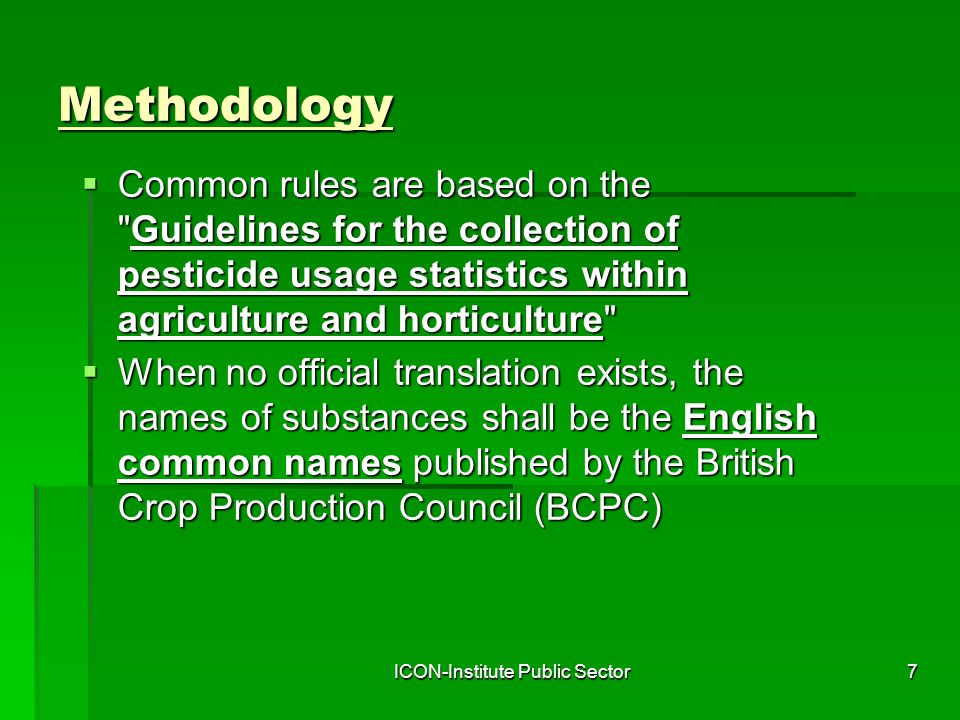 Methodology

Common rules are based on the "Guidelines for the collection of pesticide usage statistics within agriculture and horticulture"

When no official translation exists, the names of substances shall be the English common names published by the British Crop Production Council (BCPC)

ICON-Institute Public Sector

7